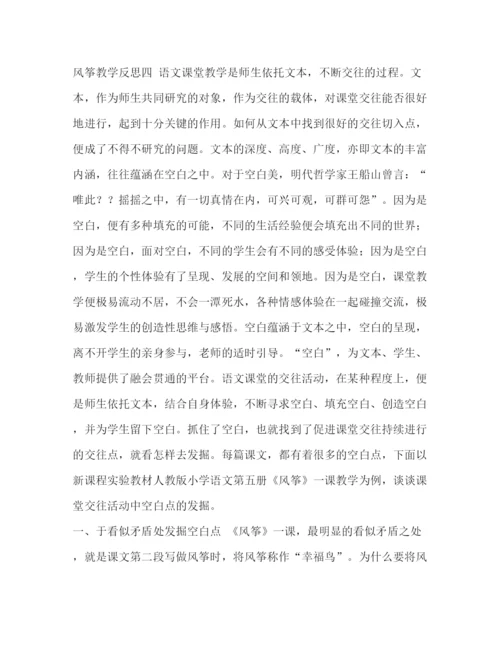 风筝教学反思四 语文课堂教学是师生依托文本，不断交往的过程。文本，作为师生共同研究的对象，作为交往的载体，对课堂交往能否很好地进行，起到十分关键的作用。如何从文本中找到很好的交往切入点，便成了不得不研究的问题。文本的深度、高度、广度，亦即文本的丰富内涵，往往蕴涵在空白之中。对于空白美，明代哲学家王船山曾言：“唯此？？摇摇之中，有一切真情在内，可兴可观，可群可怨”。因为是空白，便有多种填充的可能，不同的生活经验便会填充出不同的世界；因为是空白，面对空白，不同的学生会有不同的感受体验；因为是空白，学生的个性体验有了呈现、发展的空间和领地。因为是空白，课堂教学便极易流动不居，不会一潭死水，各种情感体验在一起碰撞交流，极易激发学生的创造性思维与感悟。空白蕴涵于文本之中，空白的呈现，离不开学生的亲身参与，老师的适时引导。“空白”，为文本、学生、教师提供了融会贯通的平台。语文课堂的交往活动，在某种程度上，便是师生依托文本，结合自身体验，不断寻求空白、填充空白、创造空白，并为学生留下空白。抓住了空白，也就找到了促进课堂交往持续进行的交往点，就看怎样去发掘。每篇课文，都有着很多的空白点，下面以新课程实验教材人教版小学语文第五册《风筝》一课教学为例，谈谈课堂交往活动中空白点的发掘。

一、于看似矛盾处发掘空白点 《风筝》一课，最明显的看似矛盾之处，就是课文第二段写做风筝时，将风筝称作“幸福鸟”。为什么要将风